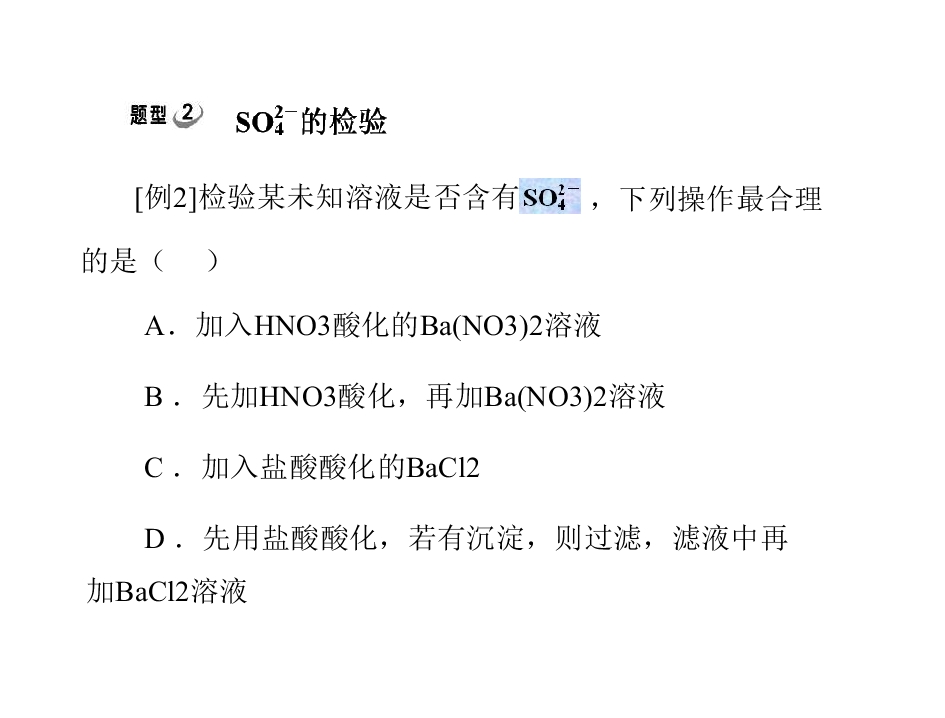 题型2 $SO_4^{2-}$的检验

[例2]检验某未知溶液是否含有$SO_4^{2-}$，下列操作最合理的是（ ）

A．加入HNO3酸化的Ba(NO3)2溶液

B．先加HNO3酸化，再加Ba(NO3)2溶液

C．加入盐酸酸化的BaCl2

D．先用盐酸酸化，若有沉淀，则过滤，滤液中再加BaCl2溶液